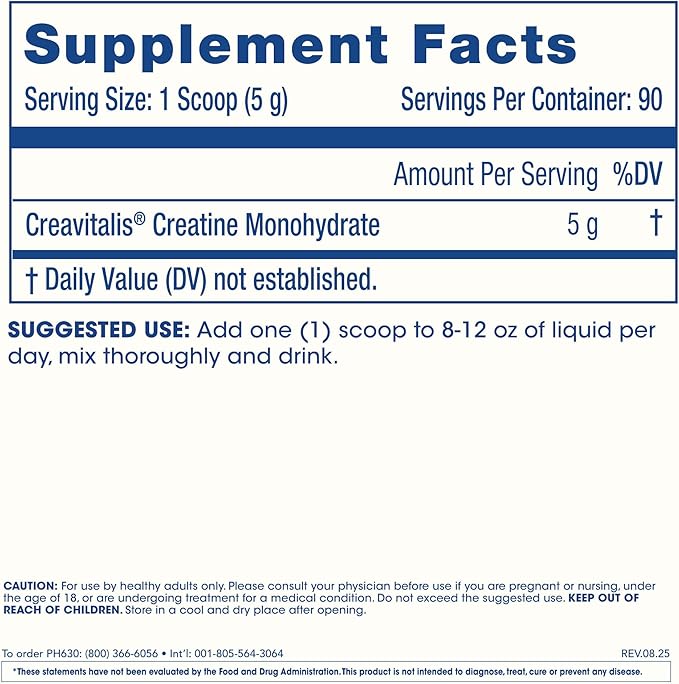 Supplement Facts

Serving Size: 1 Scoop (5 g) Servings Per Container: 90

| | Amount Per Serving | %DV |
|---|---|---|
| Creavitalis® Creatine Monohydrate | 5 g | † |

† Daily Value (DV) not established.

SUGGESTED USE: Add one (1) scoop to 8-12 oz of liquid per day, mix thoroughly and drink.

CAUTION: For use by healthy adults only. Please consult your physician before use if you are pregnant or nursing, under the age of 18, or are undergoing treatment for a medical condition. Do not exceed the suggested use. KEEP OUT OF REACH OF CHILDREN. Store in a cool and dry place after opening.

To order PH630: (800) 366-6056 • Int'l: 001-805-564-3064 REV.08.25

*These statements have not been evaluated by the Food and Drug Administration. This product is not intended to diagnose, treat, cure or prevent any disease.